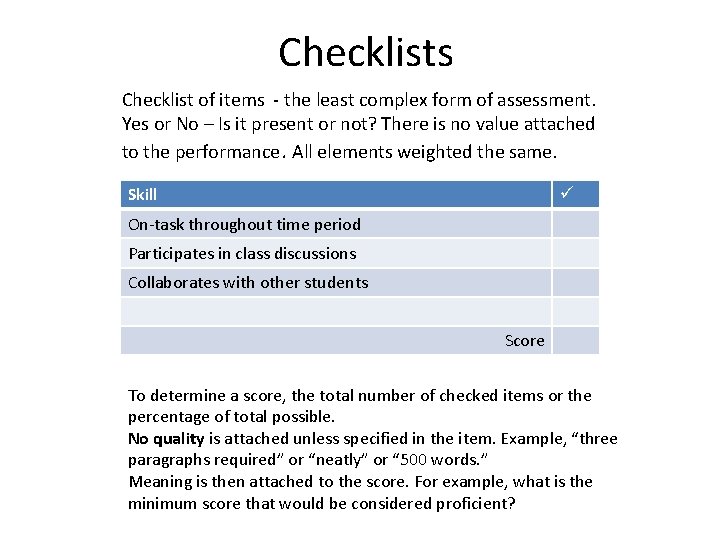 Checklists

Checklist of items - the least complex form of assessment. Yes or No – Is it present or not? There is no value attached to the performance. All elements weighted the same.

| Skill | ✓ |
|---|---|
| On-task throughout time period | |
| Participates in class discussions | |
| Collaborates with other students | |
| | |
| Score | |

To determine a score, the total number of checked items or the percentage of total possible.
No quality is attached unless specified in the item. Example, “three paragraphs required” or “neatly” or “500 words.”
Meaning is then attached to the score. For example, what is the minimum score that would be considered proficient?